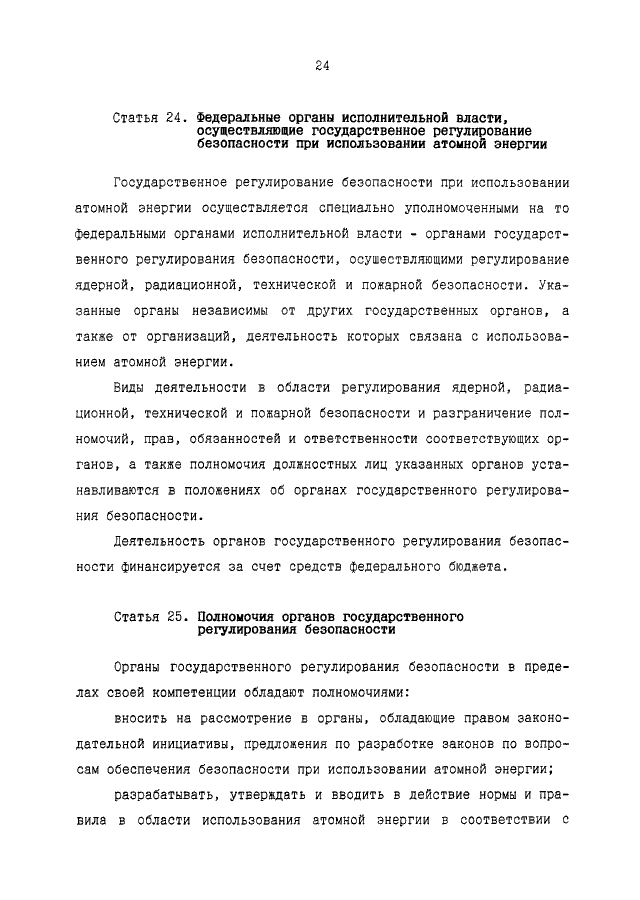 24

Статья 24. Федеральные органы исполнительной власти, осуществляющие государственное регулирование безопасности при использовании атомной энергии

Государственное регулирование безопасности при использовании атомной энергии осуществляется специально уполномоченными на то федеральными органами исполнительной власти - органами государственного регулирования безопасности, осуществляющими регулирование ядерной, радиационной, технической и пожарной безопасности. Указанные органы независимы от других государственных органов, а также от организаций, деятельность которых связана с использованием атомной энергии.

Виды деятельности в области регулирования ядерной, радиационной, технической и пожарной безопасности и разграничение полномочий, прав, обязанностей и ответственности соответствующих органов, а также полномочия должностных лиц указанных органов устанавливаются в положениях об органах государственного регулирования безопасности.

Деятельность органов государственного регулирования безопасности финансируется за счет средств федерального бюджета.

Статья 25. Полномочия органов государственного регулирования безопасности

Органы государственного регулирования безопасности в пределах своей компетенции обладают полномочиями:

вносить на рассмотрение в органы, обладающие правом законодательной инициативы, предложения по разработке законов по вопросам обеспечения безопасности при использовании атомной энергии;

разрабатывать, утверждать и вводить в действие нормы и правила в области использования атомной энергии в соответствии с